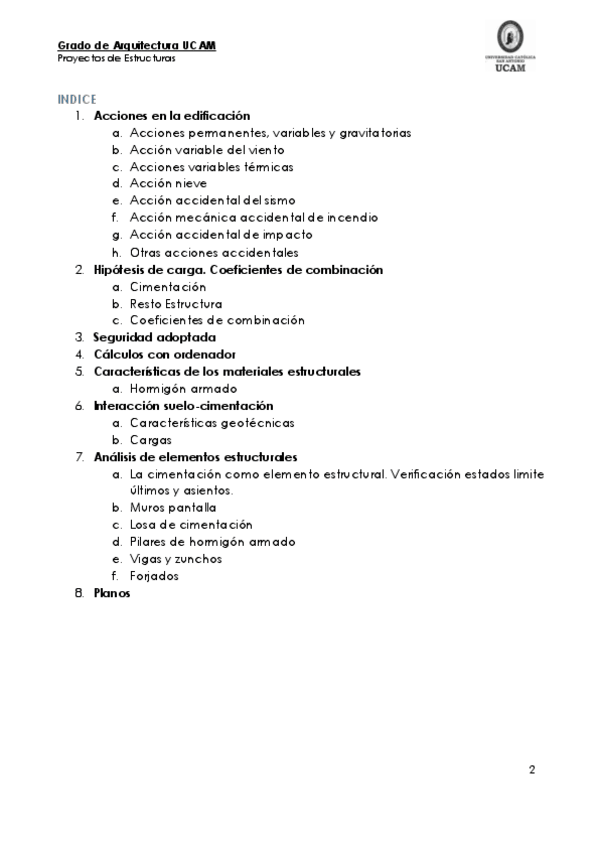 Grado de Arquitectura UCAM
Proyectos de Estructuras

UNIVERSIDAD CATÓLICA SAN ANTONIO
UCAM

INDICE
1. Acciones en la edificación
a. Acciones permanentes, variables y gravitatorias
b. Acción variable del viento
c. Acciones variables térmicas
d. Acción nieve
e. Acción accidental del sismo
f. Acción mecánica accidental de incendio
g. Acción accidental de impacto
h. Otras acciones accidentales
2. Hipótesis de carga. Coeficientes de combinación
a. Cimentación
b. Resto Estructura
c. Coeficientes de combinación
3. Seguridad adoptada
4. Cálculos con ordenador
5. Características de los materiales estructurales
a. Hormigón armado
6. Interacción suelo-cimentación
a. Características geotécnicas
b. Cargas
7. Análisis de elementos estructurales
a. La cimentación como elemento estructural. Verificación estados limite últimos y asientos.
b. Muros pantalla
c. Losa de cimentación
d. Pilares de hormigón armado
e. Vigas y zunchos
f. Forjados
8. Planos

2